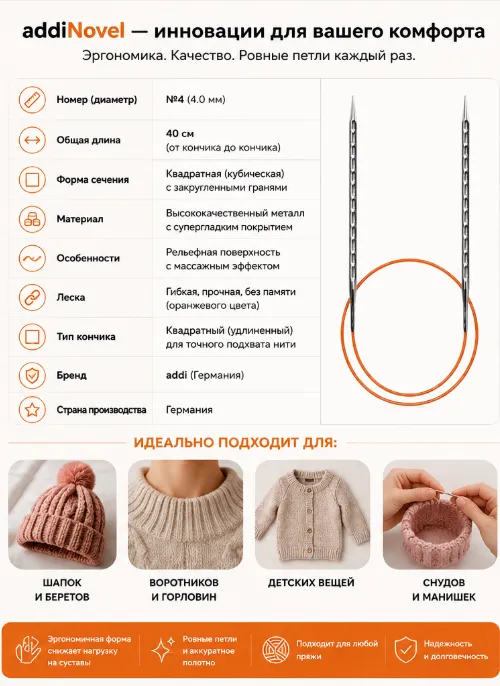 addiNovel — инновации для вашего комфорта

Эргономика. Качество. Ровные петли каждый раз.

| | |
|---|---|
| Номер (диаметр) | №4 (4.0 мм) |
| Общая длина | 40 см (от кончика до кончика) |
| Форма сечения | Квадратная (кубическая) с закругленными гранями |
| Материал | Высококачественный металл с супергладким покрытием |
| Особенности | Рельефная поверхность с массажным эффектом |
| Леска | Гибкая, прочная, без памяти (оранжевого цвета) |
| Тип кончика | Квадратный (удлиненный) для точного подхвата нити |
| Бренд | addi (Германия) |
| Страна производства | Германия |

ИДЕАЛЬНО ПОДХОДИТ ДЛЯ:

ШАПОК И БЕРЕТОВ

ВОРОТНИКОВ И ГОРЛОВИН

ДЕТСКИХ ВЕЩЕЙ

СНУДОВ И МАНИШЕК

Эргономичная форма снижает нагрузку на суставы

Ровные петли и аккуратное полотно

Подходит для любой пряжи

Надежность и долговечность